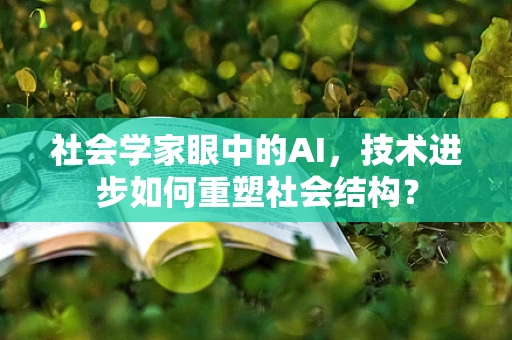 社会学家眼中的AI，技术进步如何重塑社会结构？